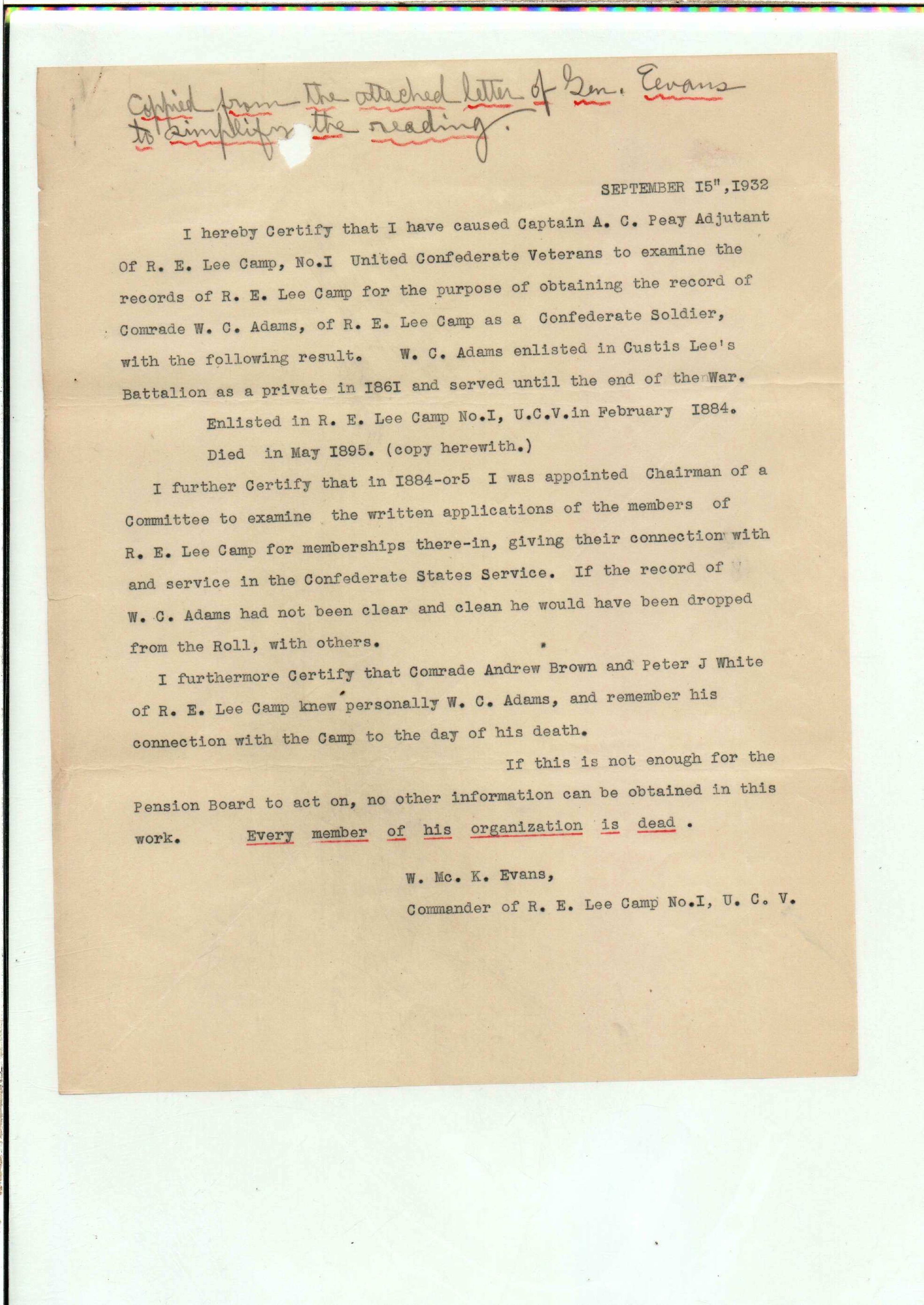 Copied from the attached letter of Gen. Evans to simplify the reading.

SEPTEMBER I5",I932

I hereby Certify that I have caused Captain A. C. Peay Adjutant Of R. E. Lee Camp, No.I United Confederate Veterans to examine the records of R. E. Lee Camp for the purpose of obtaining the record of Comrade W. C. Adams, of R. E. Lee Camp as a Confederate Soldier, with the following result. W. C. Adams enlisted in Custis Lee's Battalion as a private in I86I and served until the end of the War.

Enlisted in R. E. Lee Camp No.I, U.C.V.in February I884.

Died in May I895. (copy herewith.)

I further Certify that in I884-or5 I was appointed Chairman of a Committee to examine the written applications of the members of R. E. Lee Camp for memberships there-in, giving their connection with and service in the Confederate States Service. If the record of W. C. Adams had not been clear and clean he would have been dropped from the Roll, with others.

I furthermore Certify that Comrade Andrew Brown and Peter J White of R. E. Lee Camp knew personally W. C. Adams, and remember his connection with the Camp to the day of his death.

If this is not enough for the Pension Board to act on, no other information can be obtained in this work. Every member of his organization is dead .

W. Mc. K. Evans,
Commander of R. E. Lee Camp No.I, U. C. V.